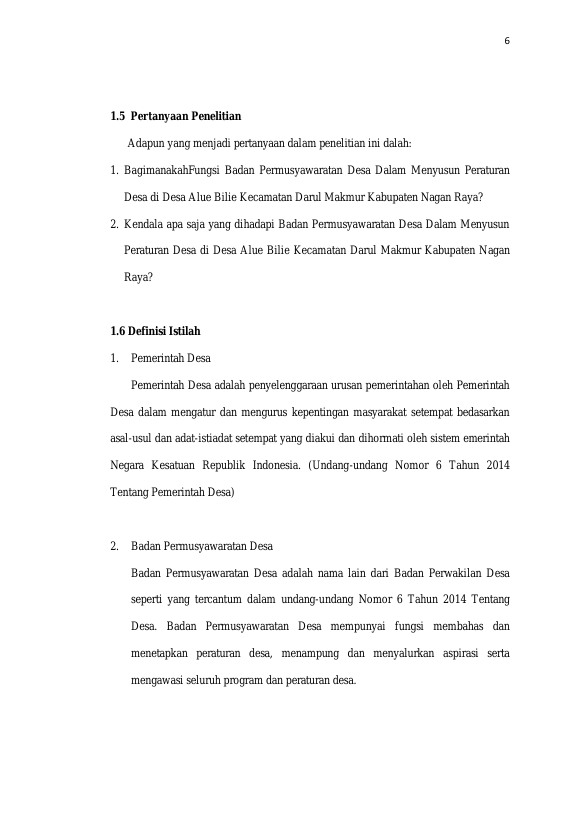 6

1.5 Pertanyaan Penelitian

Adapun yang menjadi pertanyaan dalam penelitian ini dalah:

1. BagimanakahFungsi Badan Permusyawaratan Desa Dalam Menyusun Peraturan Desa di Desa Alue Bilie Kecamatan Darul Makmur Kabupaten Nagan Raya?

2. Kendala apa saja yang dihadapi Badan Permusyawaratan Desa Dalam Menyusun Peraturan Desa di Desa Alue Bilie Kecamatan Darul Makmur Kabupaten Nagan Raya?

1.6 Definisi Istilah

1. Pemerintah Desa

Pemerintah Desa adalah penyelenggaraan urusan pemerintahan oleh Pemerintah Desa dalam mengatur dan mengurus kepentingan masyarakat setempat bedasarkan asal-usul dan adat-istiadat setempat yang diakui dan dihormati oleh sistem emerintah Negara Kesatuan Republik Indonesia. (Undang-undang Nomor 6 Tahun 2014 Tentang Pemerintah Desa)

2. Badan Permusyawaratan Desa

Badan Permusyawaratan Desa adalah nama lain dari Badan Perwakilan Desa seperti yang tercantum dalam undang-undang Nomor 6 Tahun 2014 Tentang Desa. Badan Permusyawaratan Desa mempunyai fungsi membahas dan menetapkan peraturan desa, menampung dan menyalurkan aspirasi serta mengawasi seluruh program dan peraturan desa.